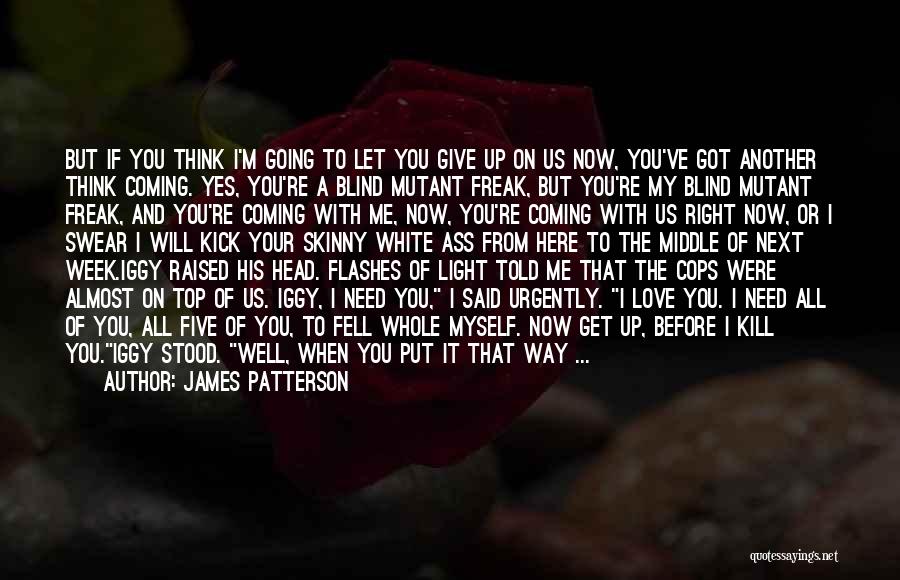 BUT IF YOU THINK I'M GOING TO LET YOU GIVE UP ON US NOW, YOU'VE GOT ANOTHER THINK COMING. YES, YOU'RE A BLIND MUTANT FREAK, BUT YOU'RE MY BLIND MUTANT FREAK, AND YOU'RE COMING WITH ME, NOW, YOU'RE COMING WITH US RIGHT NOW, OR I SWEAR I WILL KICK YOUR SKINNY WHITE ASS FROM HERE TO THE MIDDLE OF NEXT WEEK.IGGY RAISED HIS HEAD. FLASHES OF LIGHT TOLD ME THAT THE COPS WERE ALMOST ON TOP OF US. IGGY, I NEED YOU," I SAID URGENTLY. "I LOVE YOU. I NEED ALL OF YOU, ALL FIVE OF YOU, TO FELL WHOLE MYSELF. NOW GET UP, BEFORE I KILL YOU."IGGY STOOD. "WELL, WHEN YOU PUT IT THAT WAY ...

AUTHOR: JAMES PATTERSON

quotessayings.net